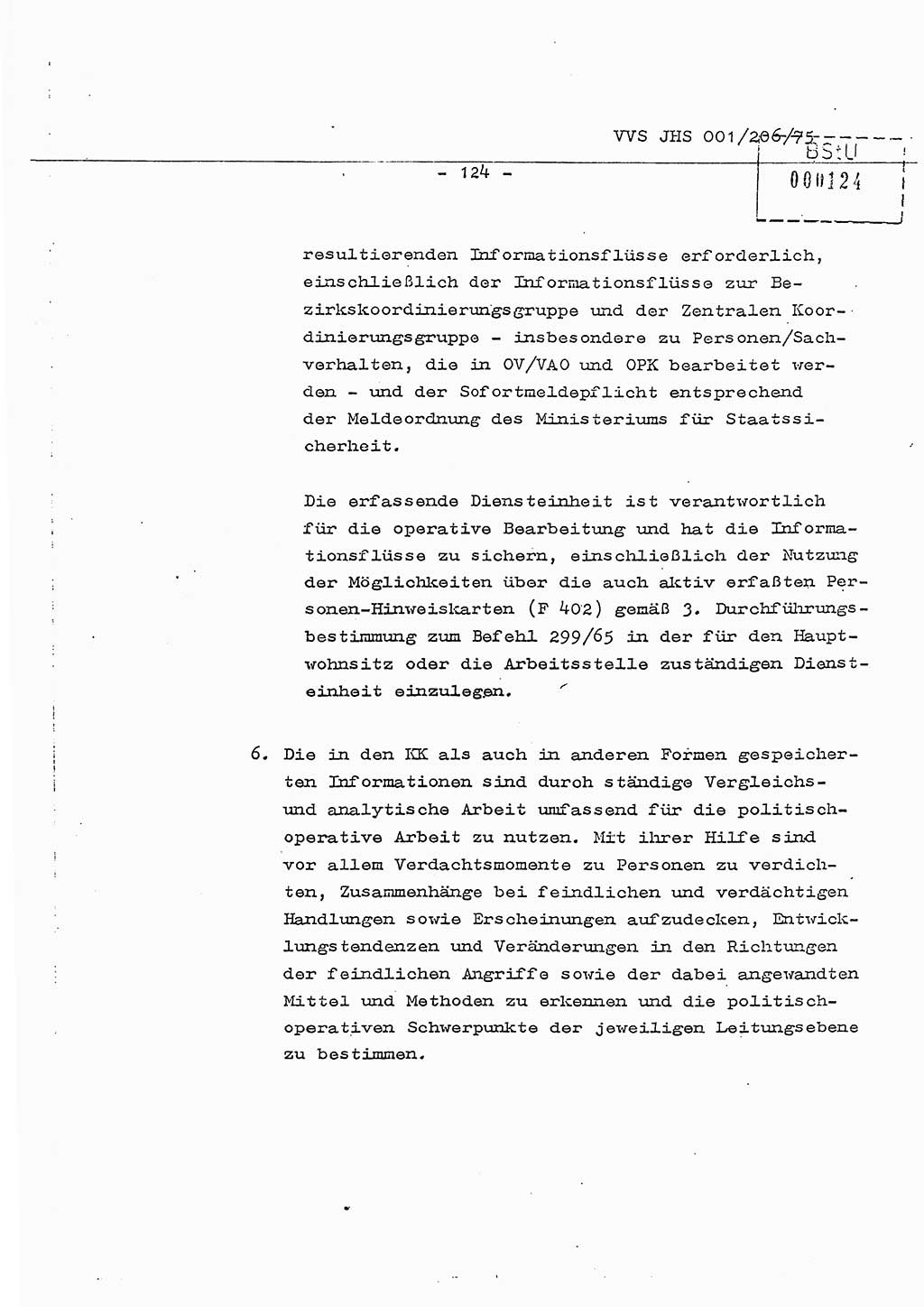 VVS JHS 001/206/75

BStU
000124

- 124 -

resultierenden Informationsflüsse erforderlich, einschließlich der Informationsflüsse zur Bezirkskoordinierungsgruppe und der Zentralen Koordinierungsgruppe - insbesondere zu Personen/Sachverhalten, die in OV/VAO und OPK bearbeitet werden - und der Sofortmeldepflicht entsprechend der Meldeordnung des Ministeriums für Staatssicherheit.

Die erfassende Diensteinheit ist verantwortlich für die operative Bearbeitung und hat die Informationsflüsse zu sichern, einschließlich der Nutzung der Möglichkeiten über die auch aktiv erfaßten Personen-Hinweiskarten (F 402) gemäß 3. Durchführungsbestimmung zum Befehl 299/65 in der für den Hauptwohnsitz oder die Arbeitsstelle zuständigen Diensteinheit einzulegen.

6. Die in den KK als auch in anderen Formen gespeicherten Informationen sind durch ständige Vergleichs- und analytische Arbeit umfassend für die politisch-operative Arbeit zu nutzen. Mit ihrer Hilfe sind vor allem Verdachtsmomente zu Personen zu verdichten, Zusammenhänge bei feindlichen und verdächtigen Handlungen sowie Erscheinungen aufzudecken, Entwicklungstendenzen und Veränderungen in den Richtungen der feindlichen Angriffe sowie der dabei angewandten Mittel und Methoden zu erkennen und die politisch-operativen Schwerpunkte der jeweiligen Leitungsebene zu bestimmen.